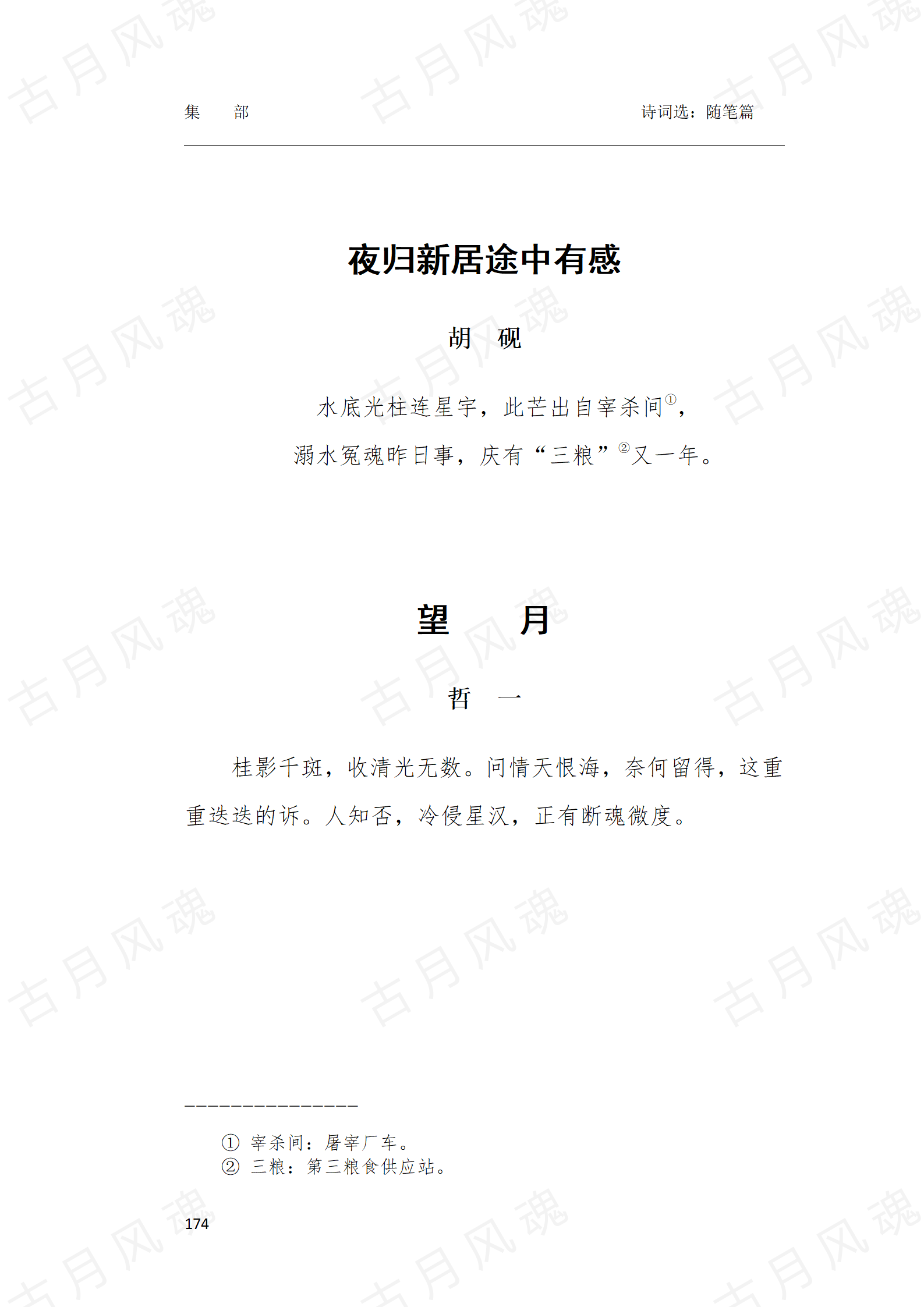 集 部 诗词选：随笔篇

夜归新居途中有感

胡 砚

水底光柱连星宇，此芒出自宰杀间$^{①}$，

溺水冤魂昨日事，庆有“三粮”$^{②}$又一年。

望 月

哲 一

桂影千斑，收清光无数。问情天恨海，奈何留得，这重重迭迭的诉。人知否，冷侵星汉，正有断魂微度。

① 宰杀间：屠宰厂车。
② 三粮：第三粮食供应站。

174

古月风魂